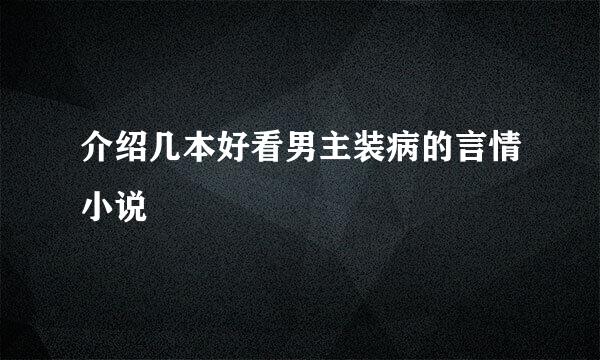 介绍几本好看男主装病的言情小说